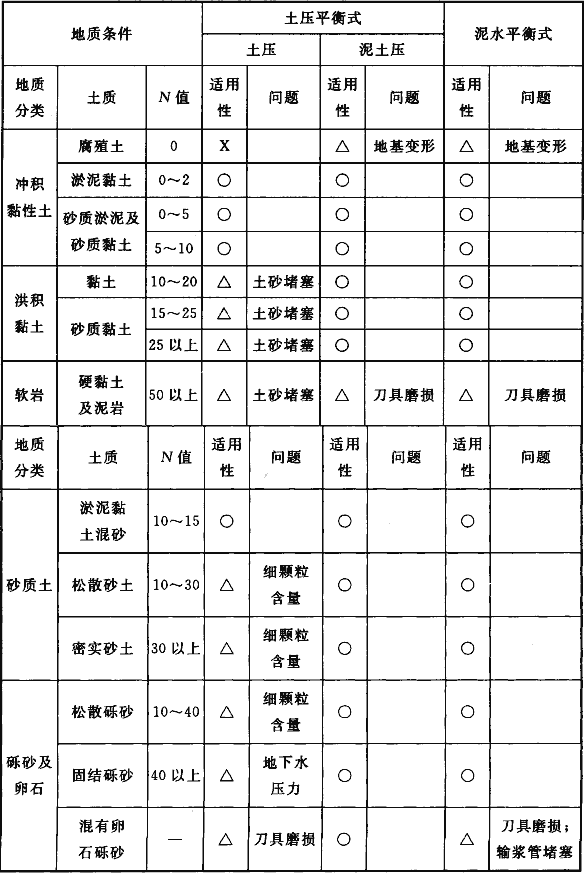 | 地质条件 | | | 土压平衡式 | | | | 泥水平衡式 | |
|---|---|---|---|---|---|---|---|---|
| | | | 土压 | | 泥土压 | | | |
| 地质分类 | 土质 | $N$ 值 | 适用性 | 问题 | 适用性 | 问题 | 适用性 | 问题 |
| 冲积黏性土 | 腐殖土 | 0 | X | | △ | 地基变形 | △ | 地基变形 |
| | 淤泥黏土 | 0～2 | ○ | | ○ | | ○ | |
| | 砂质淤泥及砂质黏土 | 0～5 | ○ | | ○ | | ○ | |
| | | 5～10 | ○ | | ○ | | ○ | |
| 洪积黏土 | 黏土 | 10～20 | △ | 土砂堵塞 | ○ | | ○ | |
| | 砂质黏土 | 15～25 | △ | 土砂堵塞 | ○ | | ○ | |
| | | 25 以上 | △ | 土砂堵塞 | ○ | | ○ | |
| 软岩 | 硬黏土及泥岩 | 50 以上 | △ | 土砂堵塞 | △ | 刀具磨损 | △ | 刀具磨损 |
| 地质分类 | 土质 | $N$ 值 | 适用性 | 问题 | 适用性 | 问题 | 适用性 | 问题 |
| 砂质土 | 淤泥黏土混砂 | 10～15 | ○ | | ○ | | ○ | |
| | 松散砂土 | 10～30 | △ | 细颗粒含量 | ○ | | ○ | |
| | 密实砂土 | 30 以上 | △ | 细颗粒含量 | ○ | | ○ | |
| 砾砂及卵石 | 松散砾砂 | 10～40 | △ | 细颗粒含量 | ○ | | ○ | |
| | 固结砾砂 | 40 以上 | △ | 地下水压力 | ○ | | ○ | |
| | 混有卵石砾砂 | — | △ | 刀具磨损 | ○ | | △ | 刀具磨损；输浆管堵塞 |